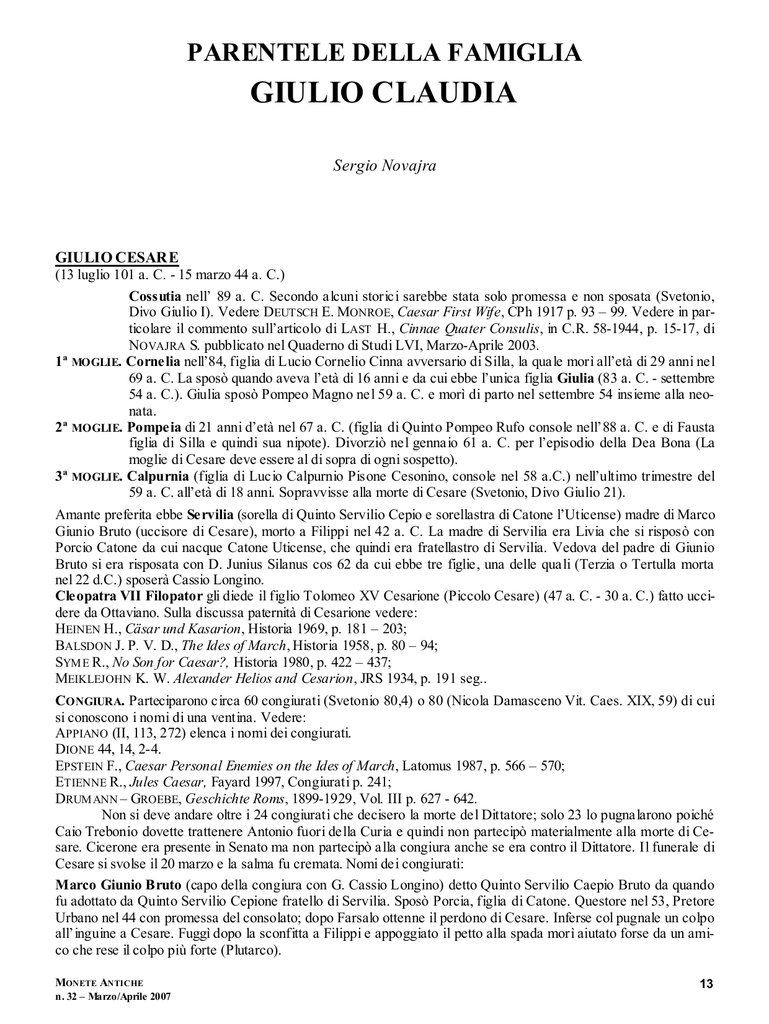 PARENTELE DELLA FAMIGLIA
GIULIO CLAUDIA

Sergio Novajra

GIULIO CESARE
(13 luglio 101 a. C. - 15 marzo 44 a. C.)

Cossutia nell' 89 a. C. Secondo alcuni storici sarebbe stata solo promessa e non sposata (Svetonio, Divo Giulio I). Vedere DEUTSCH E. MONROE, Caesar First Wife, CPh 1917 p. 93 – 99. Vedere in particolare il commento sull'articolo di LAST H., Cinnae Quater Consulis, in C.R. 58-1944, p. 15-17, di NOVAJRA S. pubblicato nel Quaderno di Studi LVI, Marzo-Aprile 2003.

1ª MOGLIE. Cornelia nell'84, figlia di Lucio Cornelio Cinna avversario di Silla, la quale morì all'età di 29 anni nel 69 a. C. La sposò quando aveva l'età di 16 anni e da cui ebbe l'unica figlia Giulia (83 a. C. - settembre 54 a. C.). Giulia sposò Pompeo Magno nel 59 a. C. e morì di parto nel settembre 54 insieme alla neonata.

2ª MOGLIE. Pompeia di 21 anni d'età nel 67 a. C. (figlia di Quinto Pompeo Rufo console nell'88 a. C. e di Fausta figlia di Silla e quindi sua nipote). Divorziò nel gennaio 61 a. C. per l'episodio della Dea Bona (La moglie di Cesare deve essere al di sopra di ogni sospetto).

3ª MOGLIE. Calpurnia (figlia di Lucio Calpurnio Pisone Cesonino, console nel 58 a.C.) nell'ultimo trimestre del 59 a. C. all'età di 18 anni. Sopravvisse alla morte di Cesare (Svetonio, Divo Giulio 21).

Amante preferita ebbe Servilia (sorella di Quinto Servilio Cepio e sorellastra di Catone l'Uticense) madre di Marco Giunio Bruto (uccisore di Cesare), morto a Filippi nel 42 a. C. La madre di Servilia era Livia che si risposò con Porcio Catone da cui nacque Catone Uticense, che quindi era fratellastro di Servilia. Vedova del padre di Giunio Bruto si era risposata con D. Junius Silanus cos 62 da cui ebbe tre figlie, una delle quali (Terzia o Tertulla morta nel 22 d.C.) sposerà Cassio Longino.

Cleopatra VII Filopator gli diede il figlio Tolomeo XV Cesarione (Piccolo Cesare) (47 a. C. - 30 a. C.) fatto uccidere da Ottaviano. Sulla discussa paternità di Cesarione vedere:
HEINEN H., Cäsar und Kasarion, Historia 1969, p. 181 – 203;
BALSDON J. P. V. D., The Ides of March, Historia 1958, p. 80 – 94;
SYME R., No Son for Caesar?, Historia 1980, p. 422 – 437;
MEIKLEJOHN K. W. Alexander Helios and Cesarion, JRS 1934, p. 191 seg..

CONGIURA. Parteciparono circa 60 congiurati (Svetonio 80,4) o 80 (Nicola Damasceno Vit. Caes. XIX, 59) di cui si conoscono i nomi di una ventina. Vedere:
APPIANO (II, 113, 272) elenca i nomi dei congiurati.
DIONE 44, 14, 2-4.
EPSTEIN F., Caesar Personal Enemies on the Ides of March, Latomus 1987, p. 566 – 570;
ETIENNE R., Jules Caesar, Fayard 1997, Congiurati p. 241;
DRUMANN – GROEBE, Geschichte Roms, 1899-1929, Vol. III p. 627 - 642.

Non si deve andare oltre i 24 congiurati che decisero la morte del Dittatore; solo 23 lo pugnalarono poiché Caio Trebonio dovette trattenere Antonio fuori della Curia e quindi non partecipò materialmente alla morte di Cesare. Cicerone era presente in Senato ma non partecipò alla congiura anche se era contro il Dittatore. Il funerale di Cesare si svolse il 20 marzo e la salma fu cremata. Nomi dei congiurati:

Marco Giunio Bruto (capo della congiura con G. Cassio Longino) detto Quinto Servilio Caepio Bruto da quando fu adottato da Quinto Servilio Cepione fratello di Servilia. Sposò Porcia, figlia di Catone. Questore nel 53, Pretore Urbano nel 44 con promessa del consolato; dopo Farsalo ottenne il perdono di Cesare. Inferse col pugnale un colpo all'inguine a Cesare. Fuggì dopo la sconfitta a Filippi e appoggiato il petto alla spada morì aiutato forse da un amico che rese il colpo più forte (Plutarco).

MONETE ANTICHE
n. 32 – Marzo/Aprile 2007

13